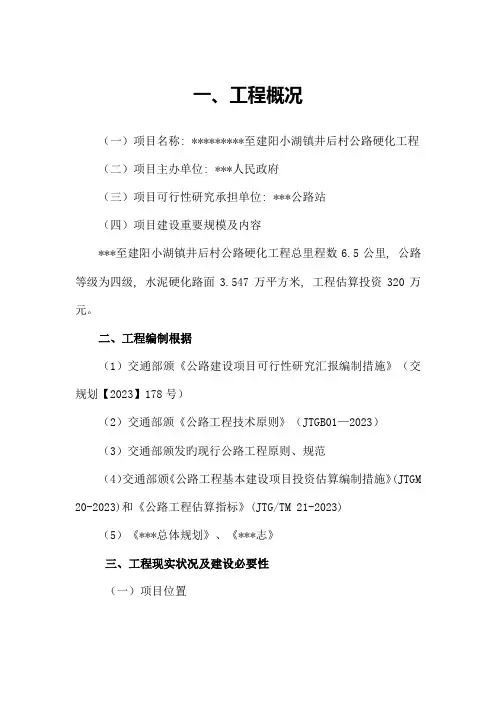 一、工程概况

（一）项目名称：*********至建阳小湖镇井后村公路硬化工程

（二）项目主办单位：***人民政府

（三）项目可行性研究承担单位：***公路站

（四）项目建设重要规模及内容

***至建阳小湖镇井后村公路硬化工程总里程数 6.5 公里，公路等级为四级，水泥硬化路面 3.547 万平方米，工程估算投资 320 万元。

二、工程编制根据

（1）交通部颁《公路建设项目可行性研究汇报编制措施》（交规划【2023】178 号）

（2）交通部颁《公路工程技术原则》（JTGB01—2023）

（3）交通部颁发旳现行公路工程原则、规范

（4）交通部颁《公路工程基本建设项目投资估算编制措施》(JTGM 20-2023)和《公路工程估算指标》(JTG/TM 21-2023)

（5）《***总体规划》、《***志》

三、工程现实状况及建设必要性

（一）项目位置